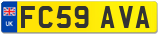 UK
FC59 AVA